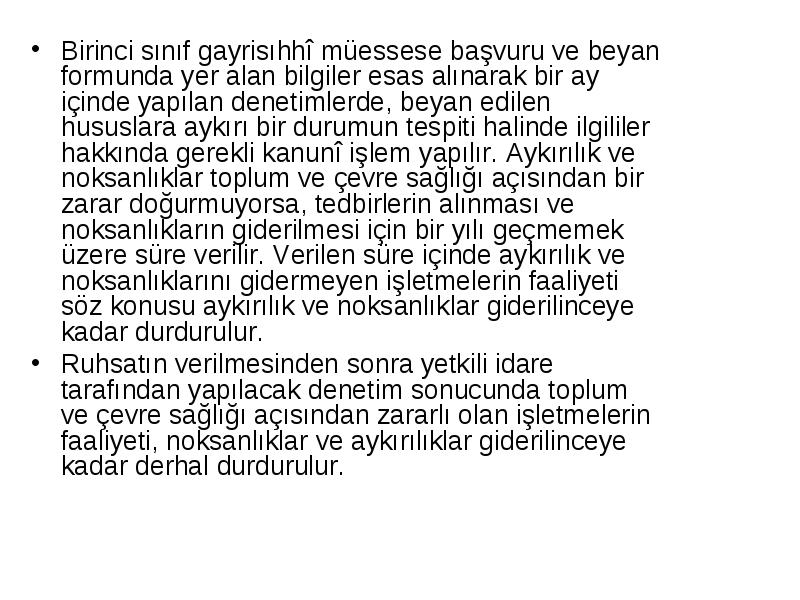 • Birinci sınıf gayrisıhhî müessese başvuru ve beyan formunda yer alan bilgiler esas alınarak bir ay içinde yapılan denetimlerde, beyan edilen hususlara aykırı bir durumun tespiti halinde ilgililer hakkında gerekli kanunî işlem yapılır. Aykırılık ve noksanlıklar toplum ve çevre sağlığı açısından bir zarar doğurmuyorsa, tedbirlerin alınması ve noksanlıkların giderilmesi için bir yılı geçmemek üzere süre verilir. Verilen süre içinde aykırılık ve noksanlıklarını gidermeyen işletmelerin faaliyeti söz konusu aykırılık ve noksanlıklar giderilinceye kadar durdurulur.

• Ruhsatın verilmesinden sonra yetkili idare tarafından yapılacak denetim sonucunda toplum ve çevre sağlığı açısından zararlı olan işletmelerin faaliyeti, noksanlıklar ve aykırılıklar giderilinceye kadar derhal durdurulur.